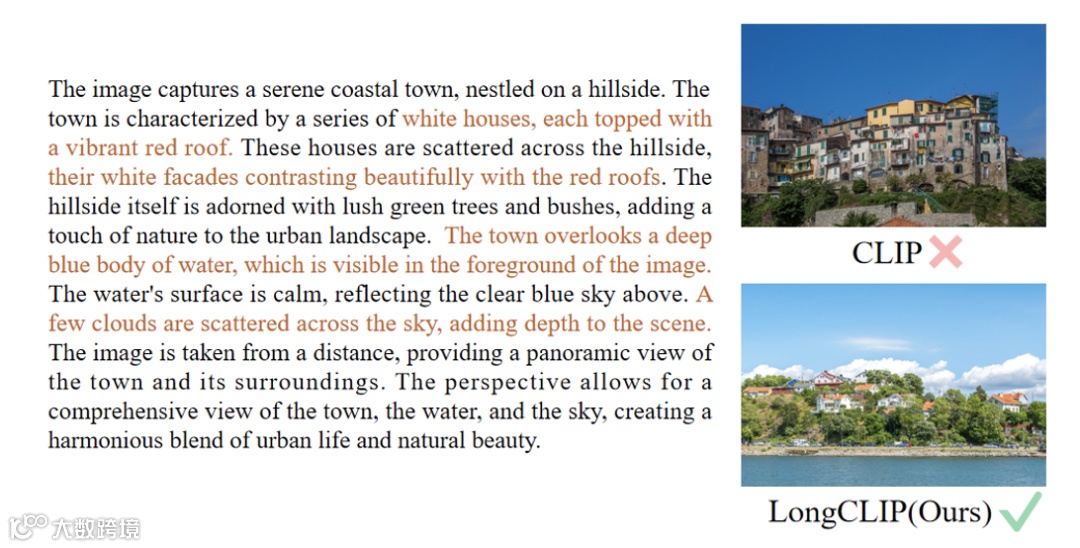 The image captures a serene coastal town, nestled on a hillside. The town is characterized by a series of white houses, each topped with a vibrant red roof. These houses are scattered across the hillside, their white facades contrasting beautifully with the red roofs. The hillside itself is adorned with lush green trees and bushes, adding a touch of nature to the urban landscape. The town overlooks a deep blue body of water, which is visible in the foreground of the image. The water's surface is calm, reflecting the clear blue sky above. A few clouds are scattered across the sky, adding depth to the scene. The image is taken from a distance, providing a panoramic view of the town and its surroundings. The perspective allows for a comprehensive view of the town, the water, and the sky, creating a harmonious blend of urban life and natural beauty.

CLIP

LongCLIP(Ours)

大数跨境